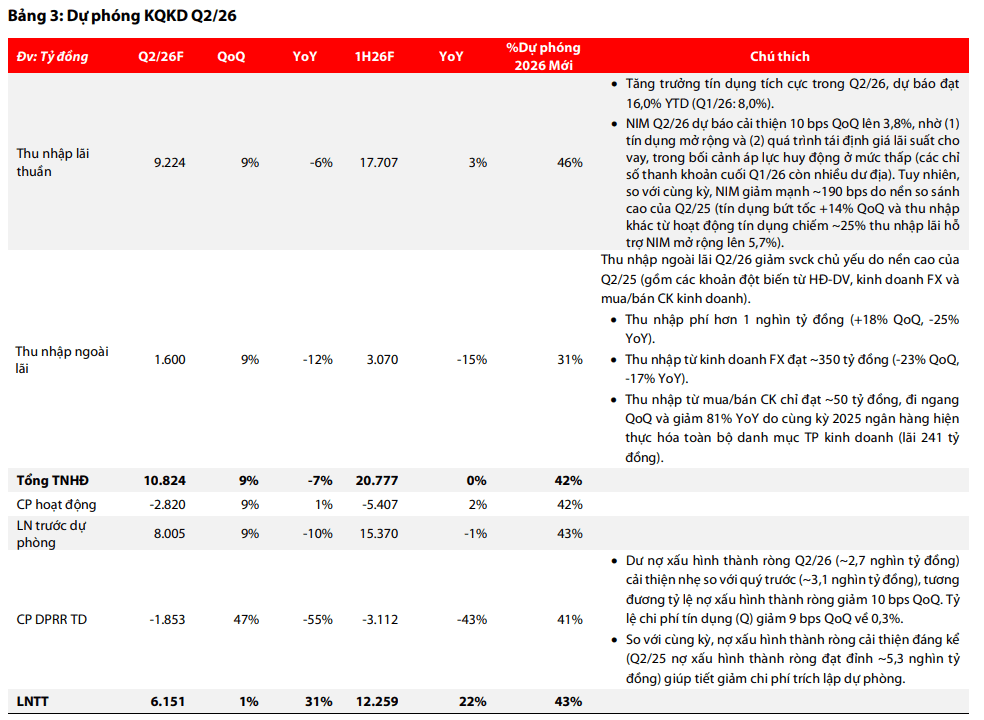 Bảng 3: Dự phóng KQKD Q2/26

| Đv: Tỷ đồng | Q2/26F | QoQ | YoY | 1H26F | YoY | %Dự phóng 2026 Mới | Chú thích |
|---|---|---|---|---|---|---|---|
| Thu nhập lãi thuần | 9.224 | 9% | -6% | 17.707 | 3% | 46% | • Tăng trưởng tín dụng tích cực trong Q2/26, dự báo đạt 16,0% YTD (Q1/26: 8,0%). • NIM Q2/26 dự báo cải thiện 10 bps QoQ lên 3,8%, nhờ (1) tín dụng mở rộng và (2) quá trình tái định giá lãi suất cho vay, trong bối cảnh áp lực huy động ở mức thấp (các chỉ số thanh khoản cuối Q1/26 còn nhiều dư địa). Tuy nhiên, so với cùng kỳ, NIM giảm mạnh ~190 bps do nền so sánh cao của Q2/25 (tín dụng bứt tốc +14% QoQ và thu nhập khác từ hoạt động tín dụng chiếm ~25% thu nhập lãi hỗ trợ NIM mở rộng lên 5,7%). |
| Thu nhập ngoài lãi | 1.600 | 9% | -12% | 3.070 | -15% | 31% | Thu nhập ngoài lãi Q2/26 giảm svck chủ yếu do nền cao của Q2/25 (gồm các khoản đột biến từ HĐ-DV, kinh doanh FX và mua/bán CK kinh doanh). • Thu nhập phí hơn 1 nghìn tỷ đồng (+18% QoQ, -25% YoY). • Thu nhập từ kinh doanh FX đạt ~350 tỷ đồng (-23% QoQ, -17% YoY). • Thu nhập từ mua/bán CK chỉ đạt ~50 tỷ đồng, đi ngang QoQ và giảm 81% YoY do cùng kỳ 2025 ngân hàng hiện thực hóa toàn bộ danh mục TP kinh doanh (lãi 241 tỷ đồng). |
| Tổng TNHĐ | 10.824 | 9% | -7% | 20.777 | 0% | 42% | |
| CP hoạt động | -2.820 | 9% | 1% | -5.407 | 2% | 42% | |
| LN trước dự phòng | 8.005 | 9% | -10% | 15.370 | -1% | 43% | |
| CP DPRR TD | -1.853 | 47% | -55% | -3.112 | -43% | 41% | • Dư nợ xấu hình thành ròng Q2/26 (~2,7 nghìn tỷ đồng) cải thiện nhẹ so với quý trước (~3,1 nghìn tỷ đồng), tương đương tỷ lệ nợ xấu hình thành ròng giảm 10 bps QoQ. Tỷ lệ chi phí tín dụng (Q) giảm 9 bps QoQ về 0,3%. • So với cùng kỳ, nợ xấu hình thành ròng cải thiện đáng kể (Q2/25 nợ xấu hình thành ròng đạt đỉnh ~5,3 nghìn tỷ đồng) giúp tiết giảm chi phí trích lập dự phòng. |
| LNTT | 6.151 | 1% | 31% | 12.259 | 22% | 43% | |